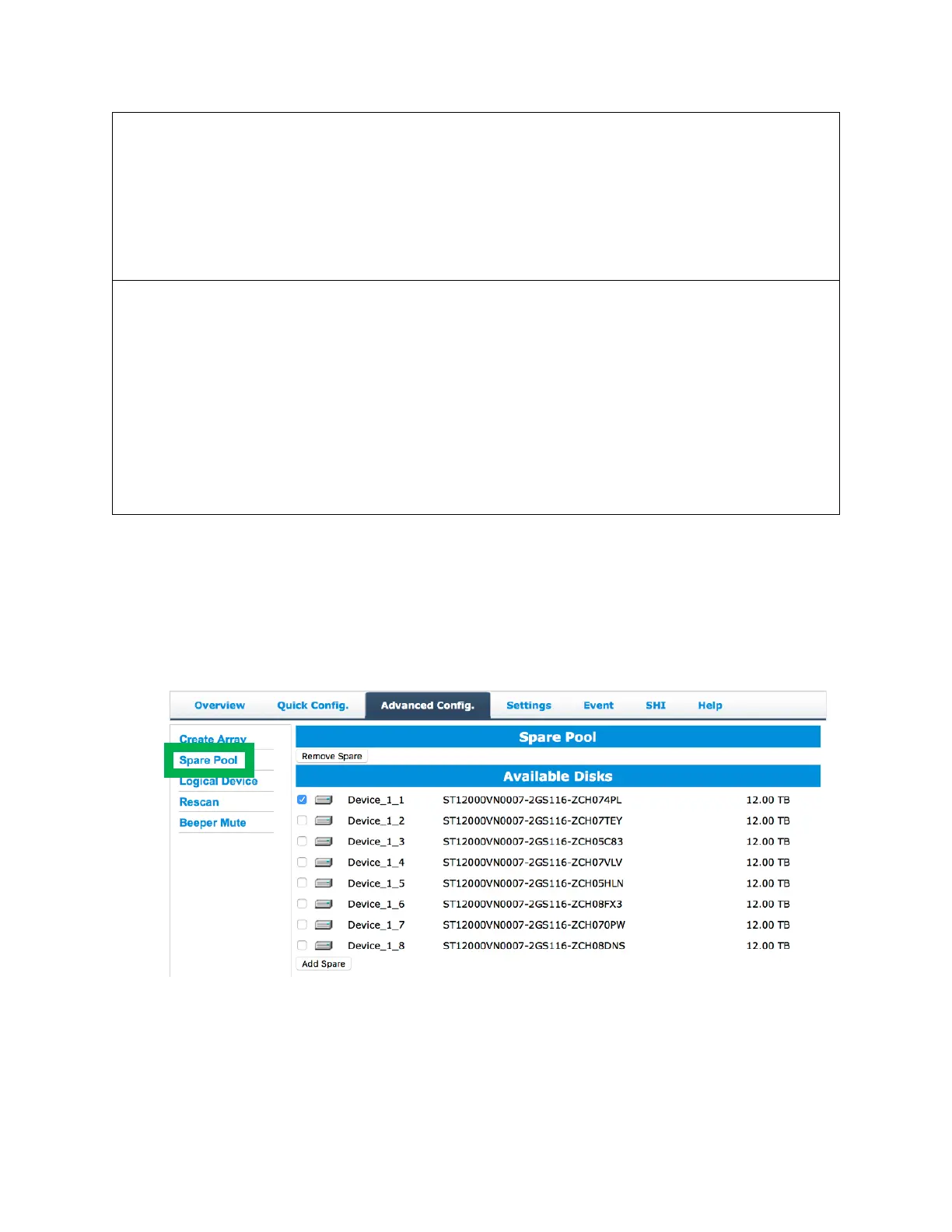 Overview Quick Config. Advanced Config. Settings Event SHI Help

Create Array
Spare Pool
Logical Device
Rescan
Beeper Mute

Spare Pool

Remove Spare

Available Disks

☑ Device_1_1 ST12000VN0007-2GS116-ZCH074PL 12.00 TB
☐ Device_1_2 ST12000VN0007-2GS116-ZCH07TEY 12.00 TB
☐ Device_1_3 ST12000VN0007-2GS116-ZCH05C83 12.00 TB
☐ Device_1_4 ST12000VN0007-2GS116-ZCH07VLV 12.00 TB
☐ Device_1_5 ST12000VN0007-2GS116-ZCH05HLN 12.00 TB
☐ Device_1_6 ST12000VN0007-2GS116-ZCH08FX3 12.00 TB
☐ Device_1_7 ST12000VN0007-2GS116-ZCH070PW 12.00 TB
☐ Device_1_8 ST12000VN0007-2GS116-ZCH08DNS 12.00 TB

Add Spare